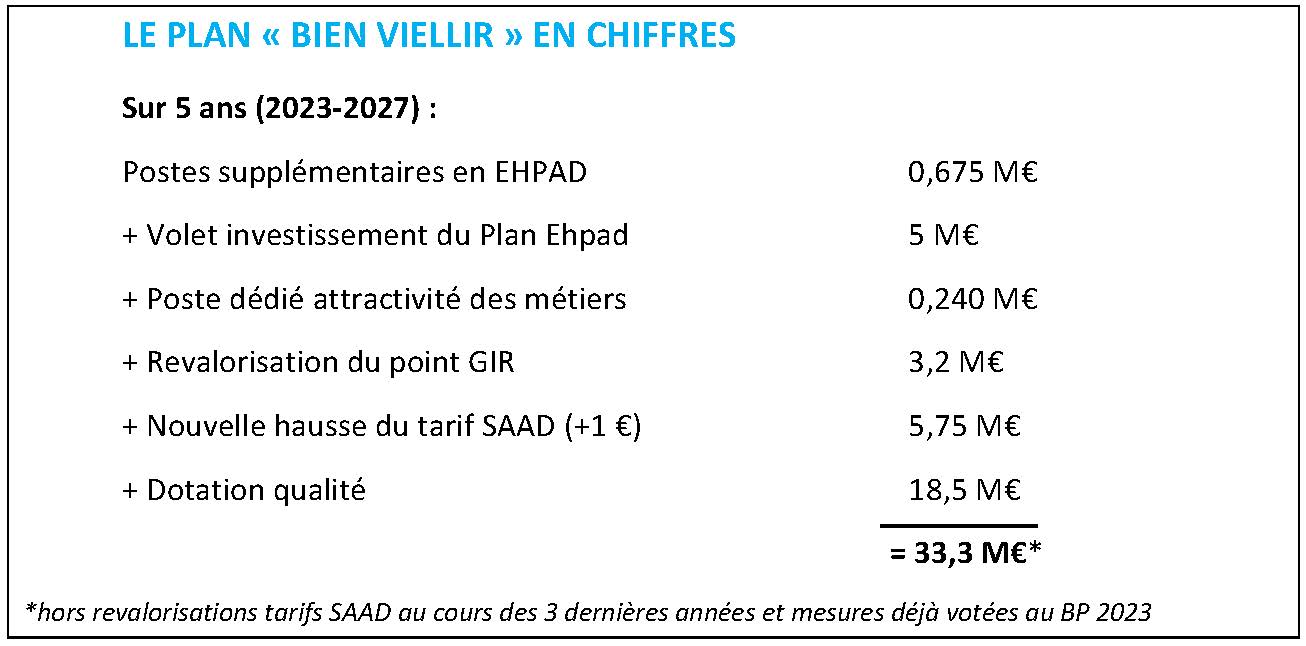 LE PLAN « BIEN VIELLIR » EN CHIFFRES

Sur 5 ans (2023-2027) :

| | |
|---|---|
| Postes supplémentaires en EHPAD | 0,675 M€ |
| + Volet investissement du Plan Ehpad | 5 M€ |
| + Poste dédié attractivité des métiers | 0,240 M€ |
| + Revalorisation du point GIR | 3,2 M€ |
| + Nouvelle hausse du tarif SAAD (+1 €) | 5,75 M€ |
| + Dotation qualité | 18,5 M€ |
| | = 33,3 M€* |

*hors revalorisations tarifs SAAD au cours des 3 dernières années et mesures déjà votées au BP 2023